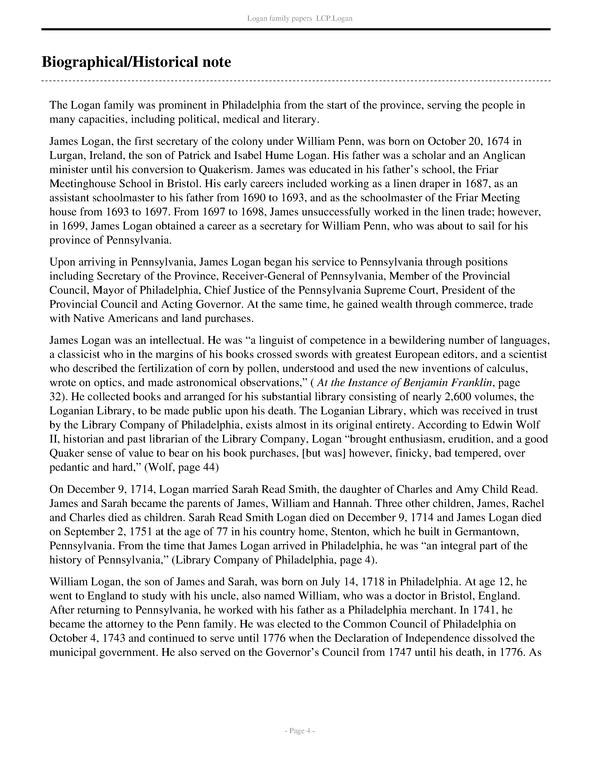 Logan family papers LCP.Logan

Biographical/Historical note

The Logan family was prominent in Philadelphia from the start of the province, serving the people in many capacities, including political, medical and literary.

James Logan, the first secretary of the colony under William Penn, was born on October 20, 1674 in Lurgan, Ireland, the son of Patrick and Isabel Hume Logan. His father was a scholar and an Anglican minister until his conversion to Quakerism. James was educated in his father's school, the Friar Meetinghouse School in Bristol. His early careers included working as a linen draper in 1687, as an assistant schoolmaster to his father from 1690 to 1693, and as the schoolmaster of the Friar Meeting house from 1693 to 1697. From 1697 to 1698, James unsuccessfully worked in the linen trade; however, in 1699, James Logan obtained a career as a secretary for William Penn, who was about to sail for his province of Pennsylvania.

Upon arriving in Pennsylvania, James Logan began his service to Pennsylvania through positions including Secretary of the Province, Receiver-General of Pennsylvania, Member of the Provincial Council, Mayor of Philadelphia, Chief Justice of the Pennsylvania Supreme Court, President of the Provincial Council and Acting Governor. At the same time, he gained wealth through commerce, trade with Native Americans and land purchases.

James Logan was an intellectual. He was "a linguist of competence in a bewildering number of languages, a classicist who in the margins of his books crossed swords with greatest European editors, and a scientist who described the fertilization of corn by pollen, understood and used the new inventions of calculus, wrote on optics, and made astronomical observations," ( At the Instance of Benjamin Franklin, page 32). He collected books and arranged for his substantial library consisting of nearly 2,600 volumes, the Loganian Library, to be made public upon his death. The Loganian Library, which was received in trust by the Library Company of Philadelphia, exists almost in its original entirety. According to Edwin Wolf II, historian and past librarian of the Library Company, Logan "brought enthusiasm, erudition, and a good Quaker sense of value to bear on his book purchases, [but was] however, finicky, bad tempered, over pedantic and hard," (Wolf, page 44)

On December 9, 1714, Logan married Sarah Read Smith, the daughter of Charles and Amy Child Read. James and Sarah became the parents of James, William and Hannah. Three other children, James, Rachel and Charles died as children. Sarah Read Smith Logan died on December 9, 1714 and James Logan died on September 2, 1751 at the age of 77 in his country home, Stenton, which he built in Germantown, Pennsylvania. From the time that James Logan arrived in Philadelphia, he was "an integral part of the history of Pennsylvania," (Library Company of Philadelphia, page 4).

William Logan, the son of James and Sarah, was born on July 14, 1718 in Philadelphia. At age 12, he went to England to study with his uncle, also named William, who was a doctor in Bristol, England. After returning to Pennsylvania, he worked with his father as a Philadelphia merchant. In 1741, he became the attorney to the Penn family. He was elected to the Common Council of Philadelphia on October 4, 1743 and continued to serve until 1776 when the Declaration of Independence dissolved the municipal government. He also served on the Governor's Council from 1747 until his death, in 1776. As

- Page 4 -